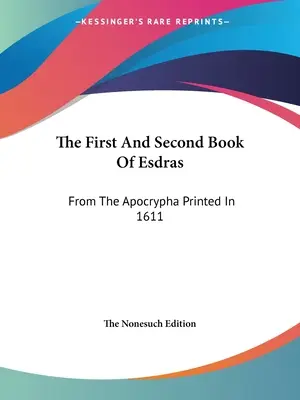 —KESSINGER'S RARE REPRINTS—

The First And Second Book Of Esdras

From The Apocrypha Printed In 1611

The Nonesuch Edition